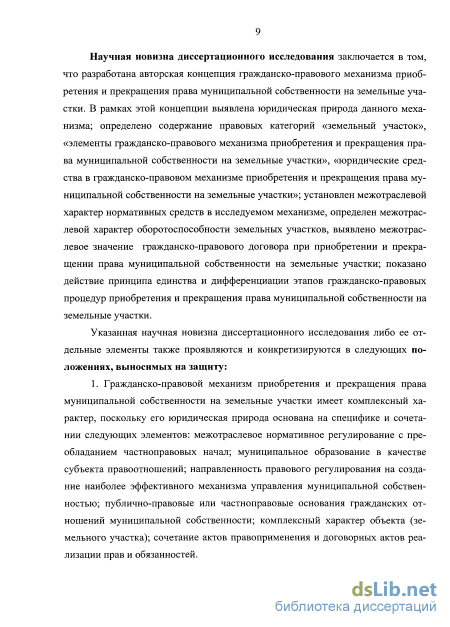 9

Научная новизна диссертационного исследования заключается в том, что разработана авторская концепция гражданско-правового механизма приобретения и прекращения права муниципальной собственности на земельные участки. В рамках этой концепции выявлена юридическая природа данного механизма; определено содержание правовых категорий «земельный участок», «элементы гражданско-правового механизма приобретения и прекращения права муниципальной собственности на земельные участки», «юридические средства в гражданско-правовом механизме приобретения и прекращения права муниципальной собственности на земельные участки»; установлен межотраслевой характер нормативных средств в исследуемом механизме, определен межотраслевой характер оборотоспособности земельных участков, выявлено межотраслевое значение гражданско-правового договора при приобретении и прекращении права муниципальной собственности на земельные участки; показано действие принципа единства и дифференциации этапов гражданско-правовых процедур приобретения и прекращения права муниципальной собственности на земельные участки.

Указанная научная новизна диссертационного исследования либо ее отдельные элементы также проявляются и конкретизируются в следующих положениях, выносимых на защиту:

1. Гражданско-правовой механизм приобретения и прекращения права муниципальной собственности на земельные участки имеет комплексный характер, поскольку его юридическая природа основана на специфике и сочетании следующих элементов: межотраслевое нормативное регулирование с преобладанием частноправовых начал; муниципальное образование в качестве субъекта правоотношений; направленность правового регулирования на создание наиболее эффективного механизма управления муниципальной собственностью; публично-правовые или частноправовые основания гражданских отношений муниципальной собственности; комплексный характер объекта (земельного участка); сочетание актов правоприменения и договорных актов реализации прав и обязанностей.

dsLib.net
библиотека диссертаций